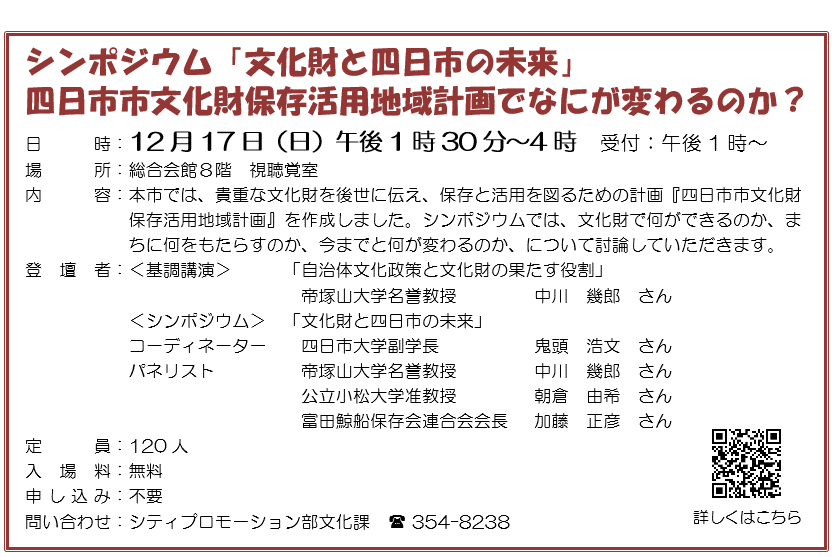 シンポジウム「文化財と四日市の未来」
四日市市文化財保存活用地域計画でなにが変わるのか？

日　　時：12月17日（日）午後1時30分～4時　受付：午後１時～
場　　所：総合会館８階　視聴覚室
内　　容：本市では、貴重な文化財を後世に伝え、保存と活用を図るための計画『四日市市文化財保存活用地域計画』を作成しました。シンポジウムでは、文化財で何ができるのか、まちに何をもたらすのか、今までと何が変わるのか、について討論していただきます。
登　壇　者：＜基調講演＞　「自治体文化政策と文化財の果たす役割」
帝塚山大学名誉教授　中川　幾郎　さん
＜シンポジウム＞　「文化財と四日市の未来」
コーディネーター　四日市大学副学長　鬼頭　浩文　さん
パネリスト　帝塚山大学名誉教授　中川　幾郎　さん
公立小松大学准教授　朝倉　由希　さん
富田鯨船保存会連合会会長　加藤　正彦　さん
定　　員：120人
入　場　料：無料
申し込み：不要
問い合わせ：シティプロモーション部文化課　☎ 354-8238

詳しくはこちら